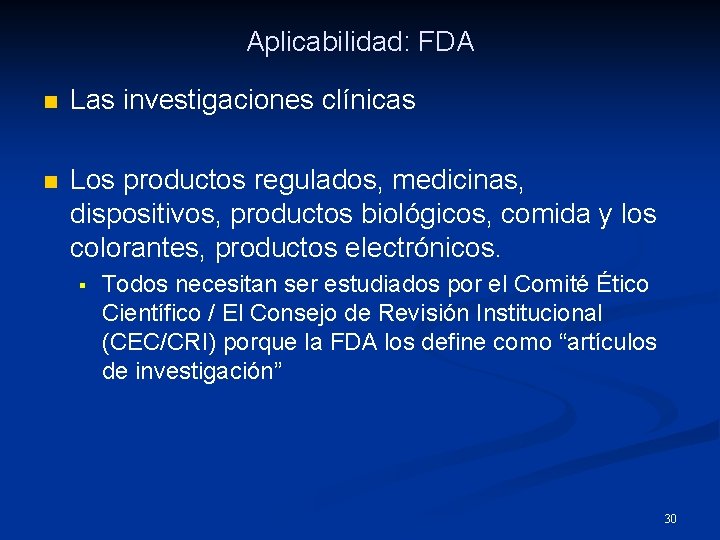 Aplicabilidad: FDA

Las investigaciones clínicas

Los productos regulados, medicinas, dispositivos, productos biológicos, comida y los colorantes, productos electrónicos.

Todos necesitan ser estudiados por el Comité Ético Científico / El Consejo de Revisión Institucional (CEC/CRI) porque la FDA los define como “artículos de investigación”

30